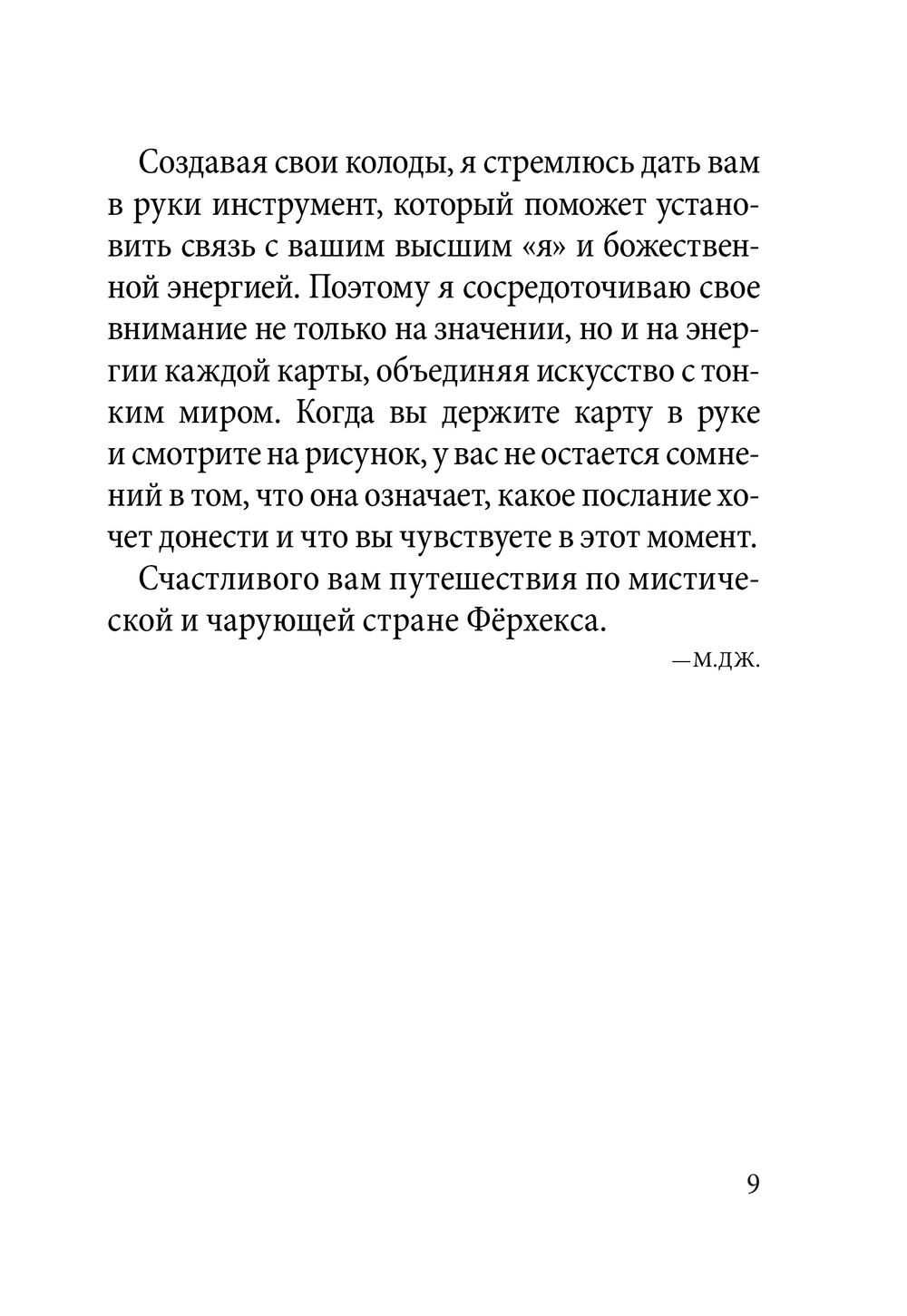 Создавая свои колоды, я стремлюсь дать вам в руки инструмент, который поможет установить связь с вашим высшим «я» и божественной энергией. Поэтому я сосредоточиваю свое внимание не только на значении, но и на энергии каждой карты, объединяя искусство с тонким миром. Когда вы держите карту в руке и смотрите на рисунок, у вас не остается сомнений в том, что она означает, какое послание хочет донести и что вы чувствуете в этот момент.

Счастливого вам путешествия по мистической и чарующей стране Фёрхекса.

—М.ДЖ.

9